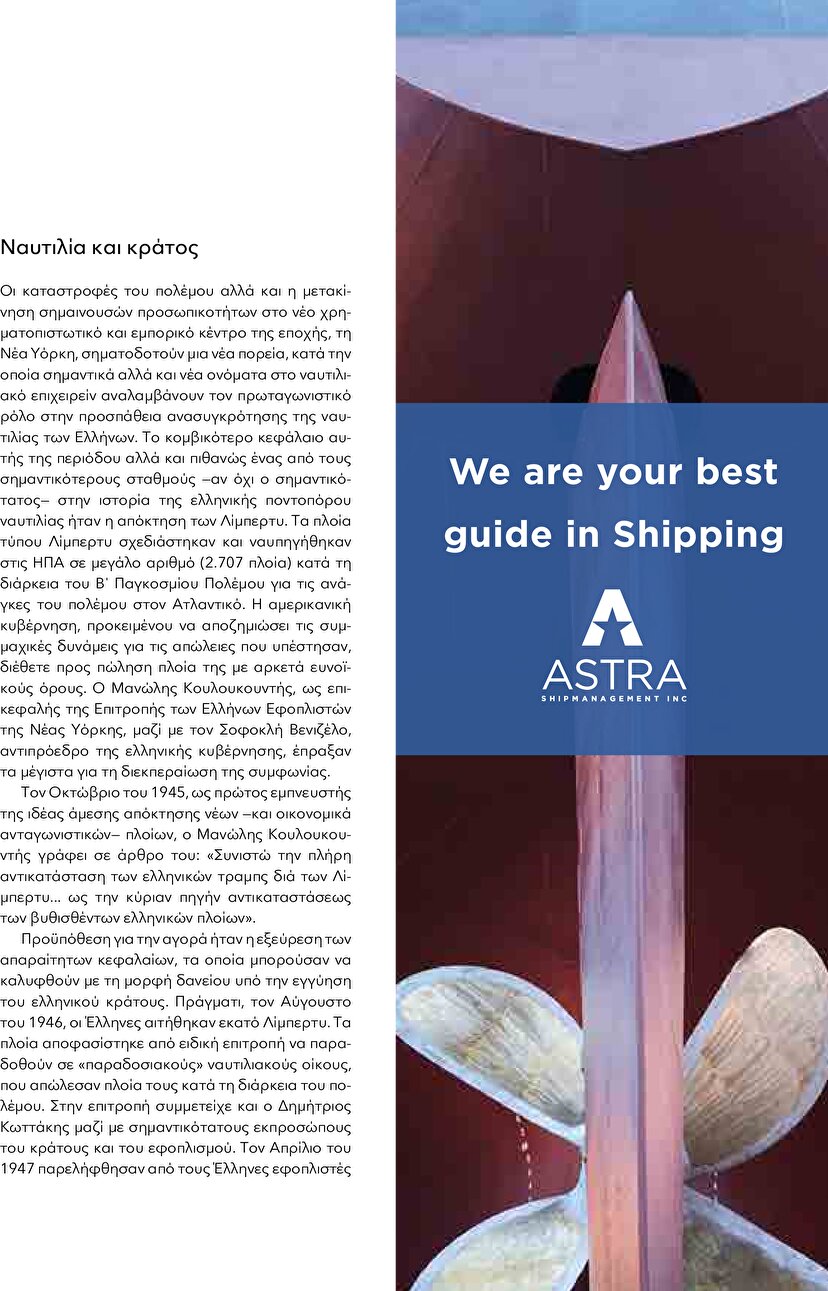 Ναυτιλία και κράτος

Οι καταστροφές του πολέμου αλλά και η μετακίνηση σημαινουσών προσωπικοτήτων στο νέο χρηματοπιστωτικό και εμπορικό κέντρο της εποχής, τη Νέα Υόρκη, σηματοδοτούν μια νέα πορεία, κατά την οποία σημαντικά αλλά και νέα ονόματα στο ναυτιλιακό επιχειρείν αναλαμβάνουν τον πρωταγωνιστικό ρόλο στην προσπάθεια ανασυγκρότησης της ναυτιλίας των Ελλήνων. Το κομβικότερο κεφάλαιο αυτής της περιόδου αλλά και πιθανώς ένας από τους σημαντικότερους σταθμούς –αν όχι ο σημαντικότατος– στην ιστορία της ελληνικής ποντοπόρου ναυτιλίας ήταν η απόκτηση των Λίμπερτυ. Τα πλοία τύπου Λίμπερτυ σχεδιάστηκαν και ναυπηγήθηκαν στις ΗΠΑ σε μεγάλο αριθμό (2.707 πλοία) κατά τη διάρκεια του Β΄ Παγκοσμίου Πολέμου για τις ανάγκες του πολέμου στον Ατλαντικό. Η αμερικανική κυβέρνηση, προκειμένου να αποζημιώσει τις συμμαχικές δυνάμεις για τις απώλειες που υπέστησαν, διέθετε προς πώληση πλοία της με αρκετά ευνοϊκούς όρους. Ο Μανώλης Κουλουκουντής, ως επικεφαλής της Επιτροπής των Ελλήνων Εφοπλιστών της Νέας Υόρκης, μαζί με τον Σοφοκλή Βενιζέλο, αντιπρόεδρο της ελληνικής κυβέρνησης, έπραξαν τα μέγιστα για τη διεκπεραίωση της συμφωνίας.

Τον Οκτώβριο του 1945, ως πρώτος εμπνευστής της ιδέας άμεσης απόκτησης νέων –και οικονομικά ανταγωνιστικών– πλοίων, ο Μανώλης Κουλουκουντής γράφει σε άρθρο του: «Συνιστώ την πλήρη αντικατάσταση των ελληνικών τραμπς διά των Λίμπερτυ... ως την κύριαν πηγήν αντικαταστάσεως των βυθισθέντων ελληνικών πλοίων».

Προϋπόθεση για την αγορά ήταν η εξεύρεση των απαραίτητων κεφαλαίων, τα οποία μπορούσαν να καλυφθούν με τη μορφή δανείου υπό την εγγύηση του ελληνικού κράτους. Πράγματι, τον Αύγουστο του 1946, οι Έλληνες αιτήθηκαν εκατό Λίμπερτυ. Τα πλοία αποφασίστηκε από ειδική επιτροπή να παραδοθούν σε «παραδοσιακούς» ναυτιλιακούς οίκους, που απώλεσαν πλοία τους κατά τη διάρκεια του πολέμου. Στην επιτροπή συμμετείχε και ο Δημήτριος Κωττάκης μαζί με σημαντικότατους εκπροσώπους του κράτους και του εφοπλισμού. Τον Απρίλιο του 1947 παρελήφθησαν από τους Έλληνες εφοπλιστές

We are your best guide in Shipping

ASTRA
SHIPMANAGEMENT INC